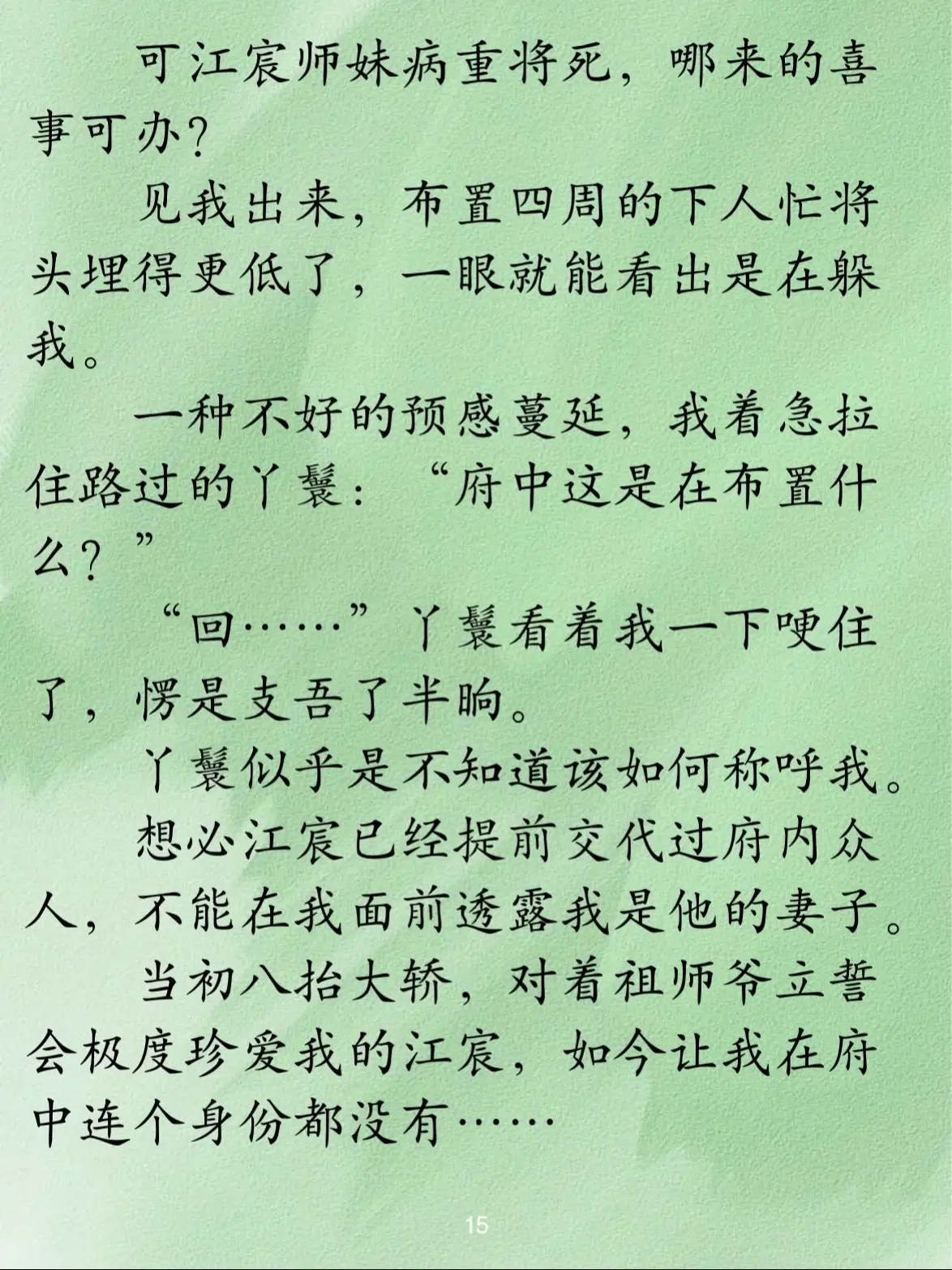 可江宸师妹病重将死，哪来的喜事可办？

见我出来，布置四周的下人忙将头埋得更低了，一眼就能看出是在躲我。

一种不好的预感蔓延，我着急拉住路过的丫鬟：“府中这是在布置什么？”

“回……”丫鬟看着我一下哽住了，愣是支吾了半晌。

丫鬟似乎是不知道该如何称呼我。

想必江宸已经提前交代过府内众人，不能在我面前透露我是他的妻子。

当初八抬大轿，对着祖师爷立誓会极度珍爱我的江宸，如今让我在府中连个身份都没有……

15